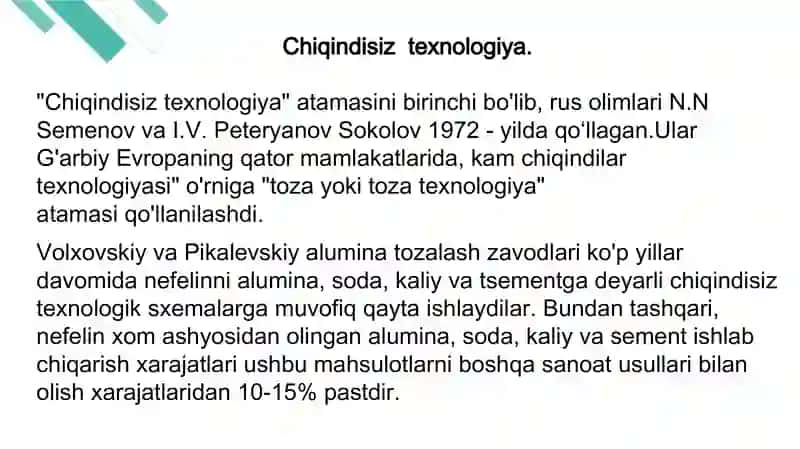 Chiqindisiz texnologiya.

"Chiqindisiz texnologiya" atamasini birinchi bo'lib, rus olimlari N.N Semenov va I.V. Peteryanov Sokolov 1972 - yilda qo'llagan.Ular G'arbiy Evropaning qator mamlakatlarida, kam chiqindilar texnologiyasi" o'rniga "toza yoki toza texnologiya" atamasi qo'llanilashdi.

Volxovskiy va Pikalevskiy alumina tozalash zavodlari ko'p yillar davomida nefelinni alumina, soda, kaliy va tsementga deyarli chiqindisiz texnologik sxemalarga muvofiq qayta ishlaydilar. Bundan tashqari, nefelin xom ashyosidan olingan alumina, soda, kaliy va sement ishlab chiqarish xarajatlari ushbu mahsulotlarni boshqa sanoat usullari bilan olish xarajatlaridan 10-15% pastdir.